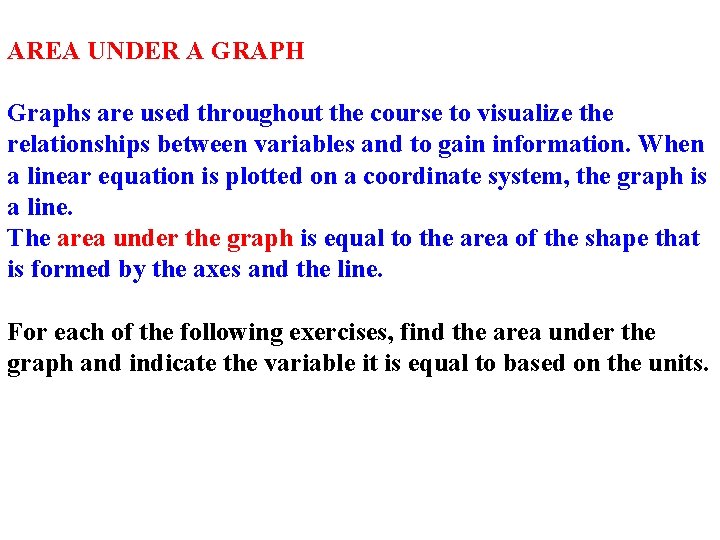 AREA UNDER A GRAPH

Graphs are used throughout the course to visualize the relationships between variables and to gain information. When a linear equation is plotted on a coordinate system, the graph is a line.
The area under the graph is equal to the area of the shape that is formed by the axes and the line.

For each of the following exercises, find the area under the graph and indicate the variable it is equal to based on the units.